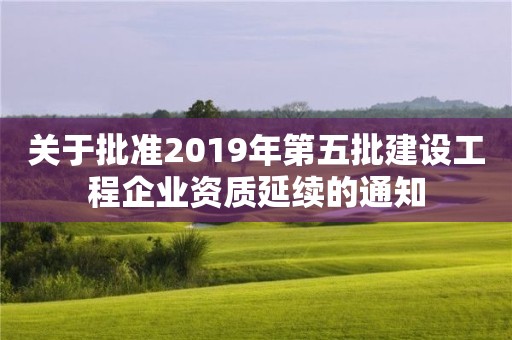 关于批准2019年第五批建设工程企业资质延续的通知